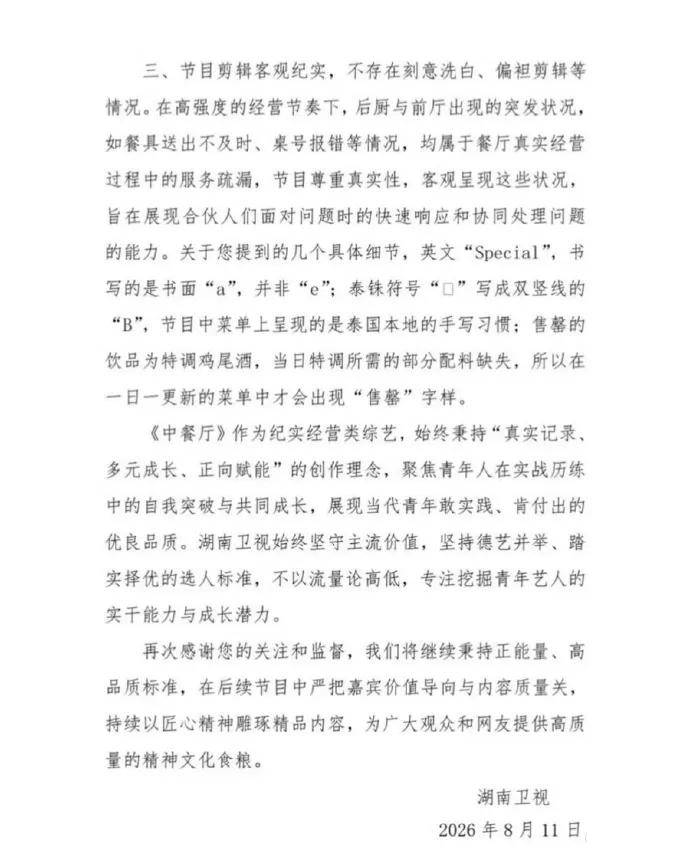 三、节目剪辑客观纪实，不存在刻意洗白、偏袒剪辑等情况。在高强度的经营节奏下，后厨与前厅出现的突发状况，如餐具送出不及时、桌号报错等情况，均属于餐厅真实经营过程中的服务疏漏，节目尊重真实性，客观呈现这些状况，旨在展现合伙人们面对问题时的快速响应和协同处理问题的能力。关于您提到的几个具体细节，英文“Special”，书写的是书面“a”，并非“e”；泰铢符号“□”写成双竖线的“B”，节目中菜单上呈现的是泰国本地的手写习惯；售罄的饮品为特调鸡尾酒，当日特调所需的部分配料缺失，所以在一日一更新的菜单中才会出现“售罄”字样。

《中餐厅》作为纪实经营类综艺，始终秉持“真实记录、多元成长、正向赋能”的创作理念，聚焦青年人在实战历练中的自我突破与共同成长，展现当代青年敢实践、肯付出的优良品质。湖南卫视始终坚守主流价值，坚持德艺并举、踏实择优的选人标准，不以流量论高低，专注挖掘青年艺人的实干能力与成长潜力。

再次感谢您的关注和监督，我们将继续秉持正能量、高品质标准，在后续节目中严把嘉宾价值导向与内容质量关，持续以匠心精神雕琢精品内容，为广大观众和网友提供高质量的精神文化食粮。

湖南卫视

2026年8月11日